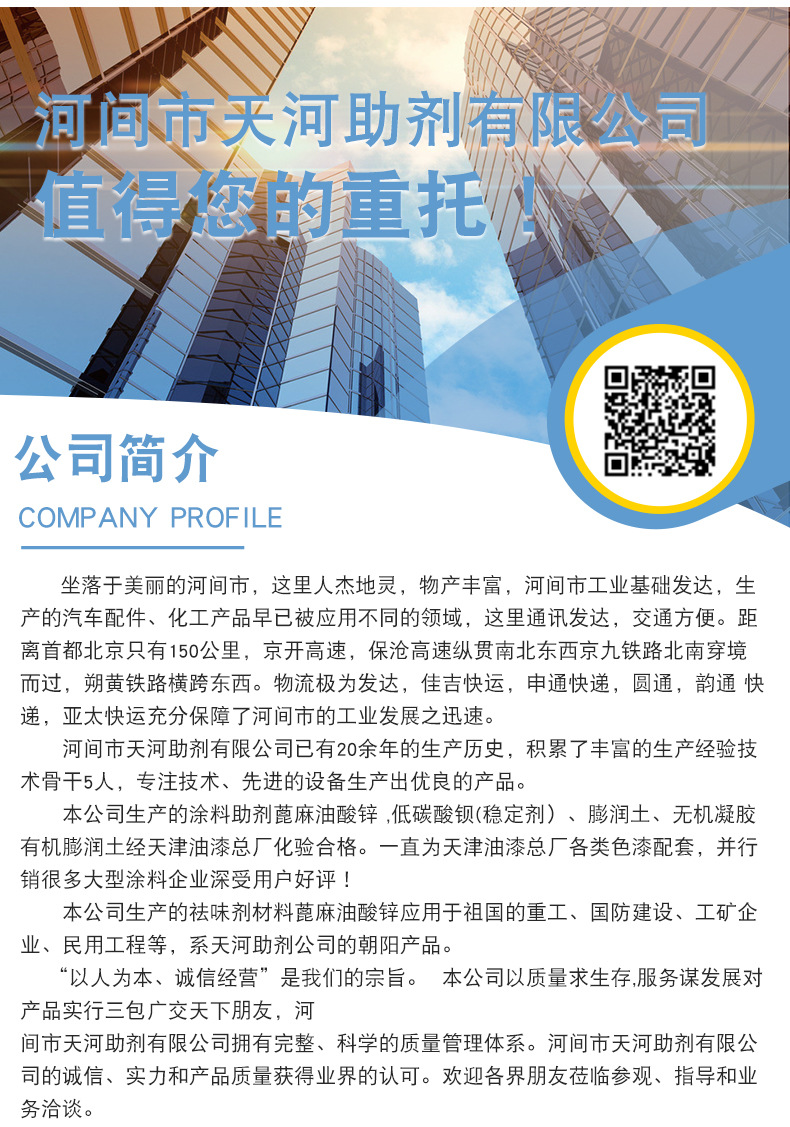 河间市天河助剂有限公司
值得您的重托！

公司简介
COMPANY PROFILE

坐落于美丽的河间市，这里人杰地灵，物产丰富，河间市工业基础发达，生产的汽车配件、化工产品早已被应用不同的领域，这里通讯发达，交通方便。距离首都北京只有150公里，京开高速，保沧高速纵贯南北东西京九铁路北南穿境而过，朔黄铁路横跨东西。物流极为发达，佳吉快运，申通快递，圆通，韵通 快递，亚太快运充分保障了河间市的工业发展之迅速。

河间市天河助剂有限公司已有20余年的生产历史，积累了丰富的生产经验技术骨干5人，专注技术、先进的设备生产出优良的产品。

本公司生产的涂料助剂蓖麻油酸锌 ,低碳酸钡(稳定剂）、膨润土、无机凝胶有机膨润土经天津油漆总厂化验合格。一直为天津油漆总厂各类色漆配套，并行销很多大型涂料企业深受用户好评！

本公司生产的祛味剂材料蓖麻油酸锌应用于祖国的重工、国防建设、工矿企业、民用工程等，系天河助剂公司的朝阳产品。

“以人为本、诚信经营”是我们的宗旨。 本公司以质量求生存,服务谋发展对产品实行三包广交天下朋友，河

间市天河助剂有限公司拥有完整、科学的质量管理体系。河间市天河助剂有限公司的诚信、实力和产品质量获得业界的认可。欢迎各界朋友莅临参观、指导和业务洽谈。